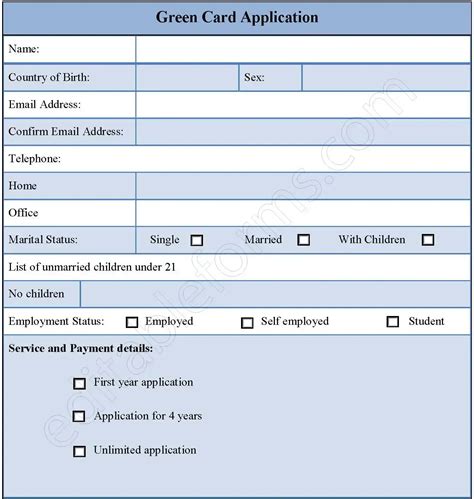 Green Card Application

Name:

Country of Birth:
Sex:

Email Address:

Confirm Email Address:

Telephone:

Home

Office

Marital Status:
Single ☐
Married ☐
With Children ☐

List of unmarried children under 21

No children

Employment Status:
☐ Employed
☐ Self employed
☐ Student

Service and Payment details:

☐ First year application

☐ Application for 4 years

☐ Unlimited application

editableforms.com